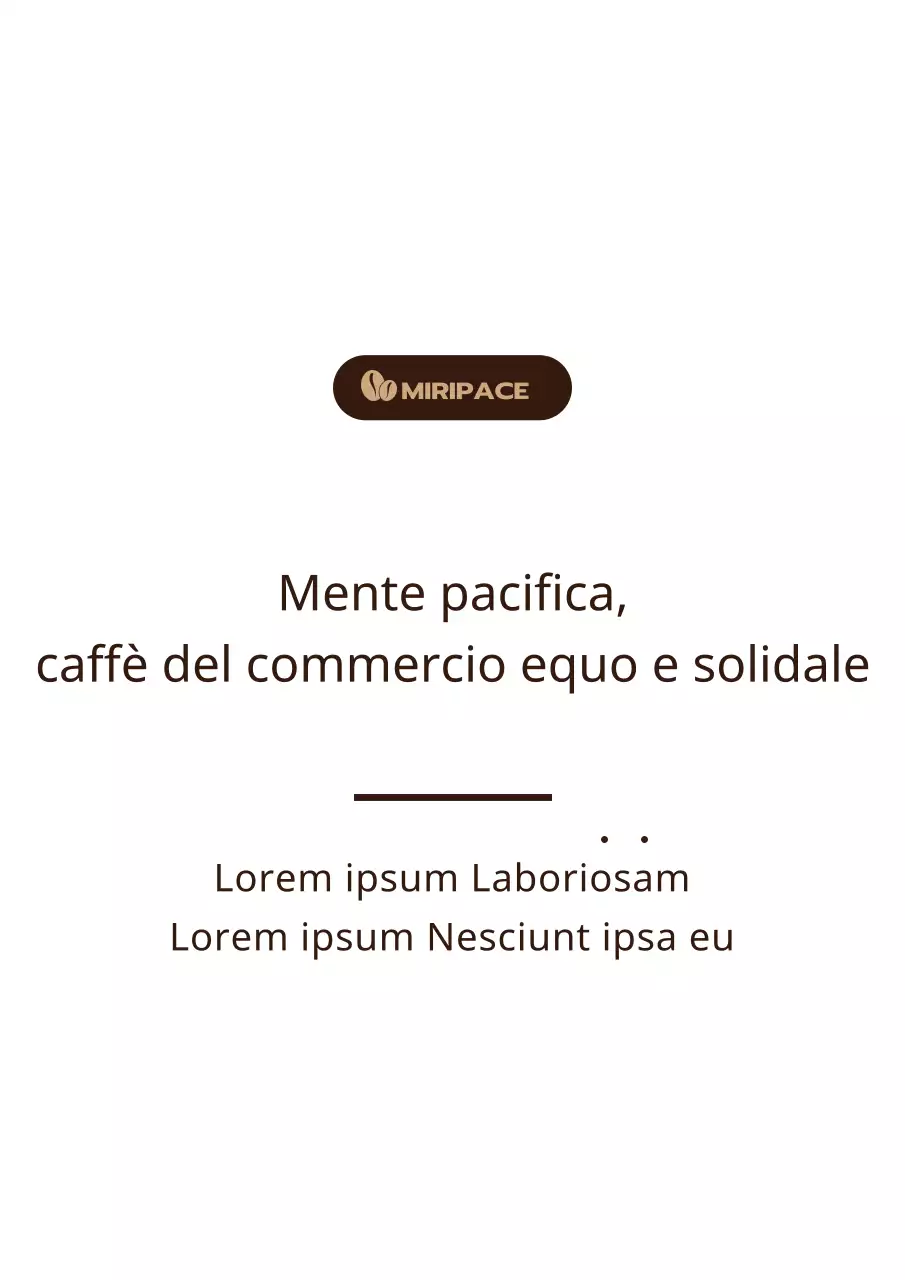 MIRIPACE

Mente pacifica,
caffè del commercio equo e solidale

Lorem ipsum Laboriosam
Lorem ipsum Nesciunt ipsa eu